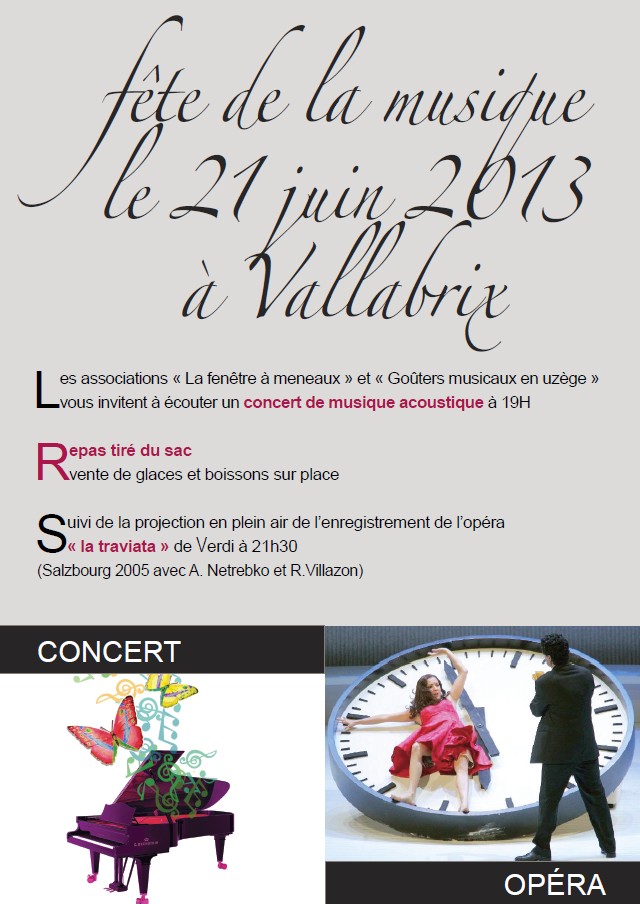 fête de la musique
le 21 juin 2013
à Vallabrix

Les associations « La fenêtre à meneaux » et « Goûters musicaux en uzège » vous invitent à écouter un concert de musique acoustique à 19H

Repas tiré du sac
vente de glaces et boissons sur place

Suivi de la projection en plein air de l'enregistrement de l'opéra « la traviata » de Verdi à 21h30
(Salzbourg 2005 avec A. Netrebko et R.Villazon)

CONCERT

OPÉRA